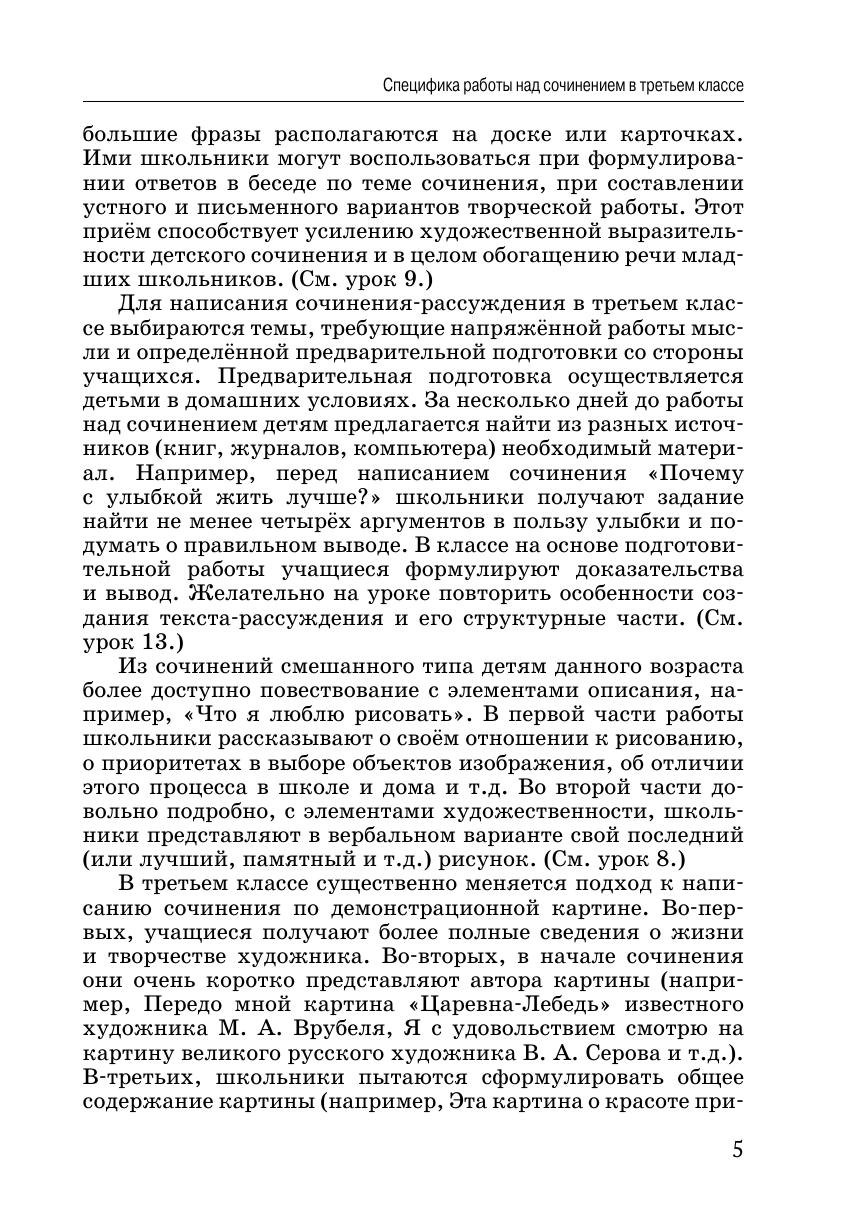 Специфика работы над сочинением в третьем классе

большие фразы располагаются на доске или карточках. Ими школьники могут воспользоваться при формулировании ответов в беседе по теме сочинения, при составлении устного и письменного вариантов творческой работы. Этот приём способствует усилению художественной выразительности детского сочинения и в целом обогащению речи младших школьников. (См. урок 9.)

Для написания сочинения-рассуждения в третьем классе выбираются темы, требующие напряжённой работы мысли и определённой предварительной подготовки со стороны учащихся. Предварительная подготовка осуществляется детьми в домашних условиях. За несколько дней до работы над сочинением детям предлагается найти из разных источников (книг, журналов, компьютера) необходимый материал. Например, перед написанием сочинения «Почему с улыбкой жить лучше?» школьники получают задание найти не менее четырёх аргументов в пользу улыбки и подумать о правильном выводе. В классе на основе подготовительной работы учащиеся формулируют доказательства и вывод. Желательно на уроке повторить особенности создания текста-рассуждения и его структурные части. (См. урок 13.)

Из сочинений смешанного типа детям данного возраста более доступно повествование с элементами описания, например, «Что я люблю рисовать». В первой части работы школьники рассказывают о своём отношении к рисованию, о приоритетах в выборе объектов изображения, об отличии этого процесса в школе и дома и т.д. Во второй части довольно подробно, с элементами художественности, школьники представляют в вербальном варианте свой последний (или лучший, памятный и т.д.) рисунок. (См. урок 8.)

В третьем классе существенно меняется подход к написанию сочинения по демонстрационной картине. Во-первых, учащиеся получают более полные сведения о жизни и творчестве художника. Во-вторых, в начале сочинения они очень коротко представляют автора картины (например, Передо мной картина «Царевна-Лебедь» известного художника М. А. Врубеля, Я с удовольствием смотрю на картину великого русского художника В. А. Серова и т.д.). В-третьих, школьники пытаются сформулировать общее содержание картины (например, Эта картина о красоте при-

5